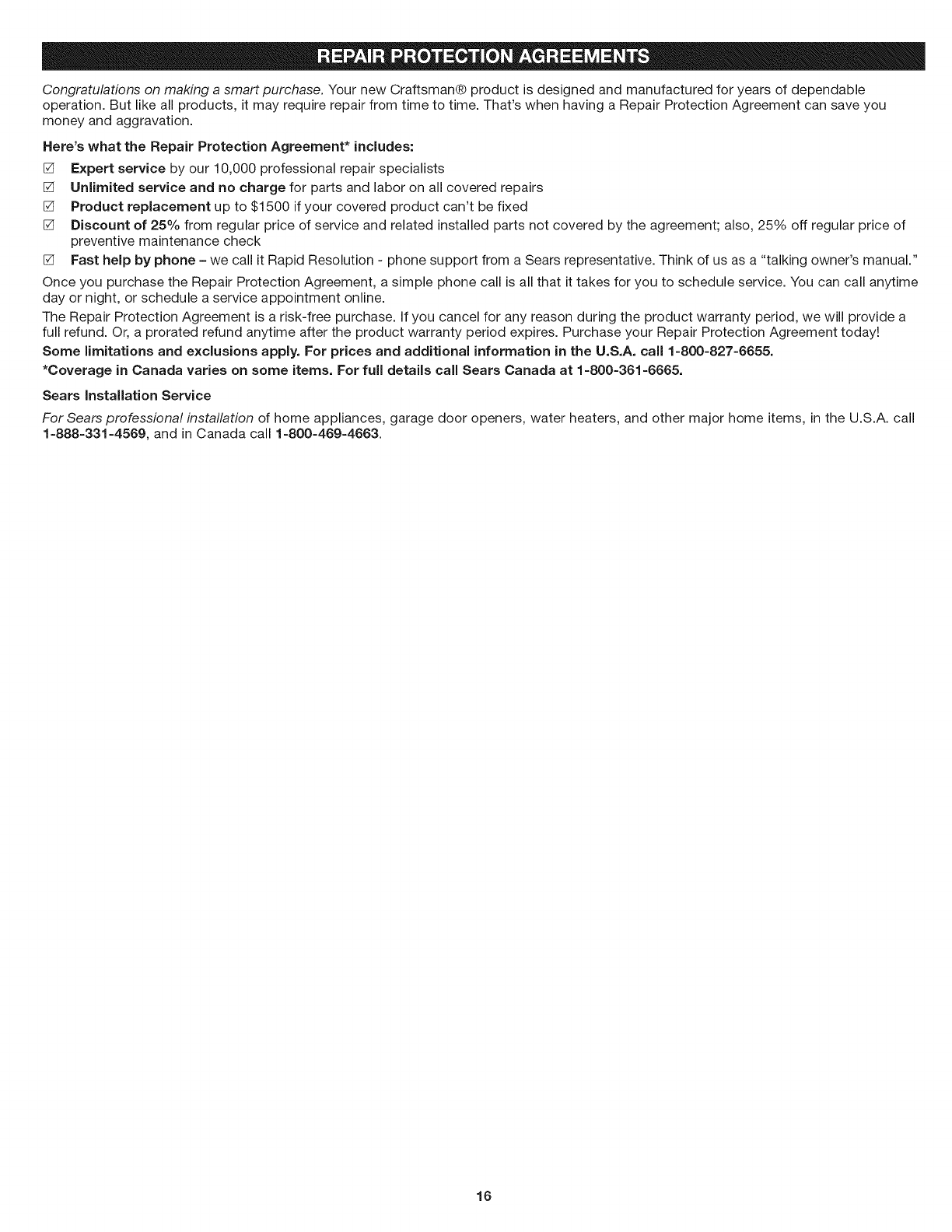 REPAIR PROTECTION AGREEMENTS

Congratulations on making a smart purchase. Your new Craftsman® product is designed and manufactured for years of dependable operation. But like all products, it may require repair from time to time. That's when having a Repair Protection Agreement can save you money and aggravation.

Here's what the Repair Protection Agreement* includes:

☑ Expert service by our 10,000 professional repair specialists
☑ Unlimited service and no charge for parts and labor on all covered repairs
☑ Product replacement up to $1500 if your covered product can't be fixed
☑ Discount of 25% from regular price of service and related installed parts not covered by the agreement; also, 25% off regular price of preventive maintenance check
☑ Fast help by phone – we call it Rapid Resolution - phone support from a Sears representative. Think of us as a "talking owner's manual."

Once you purchase the Repair Protection Agreement, a simple phone call is all that it takes for you to schedule service. You can call anytime day or night, or schedule a service appointment online.

The Repair Protection Agreement is a risk-free purchase. If you cancel for any reason during the product warranty period, we will provide a full refund. Or, a prorated refund anytime after the product warranty period expires. Purchase your Repair Protection Agreement today!

Some limitations and exclusions apply. For prices and additional information in the U.S.A. call 1-800-827-6655.

*Coverage in Canada varies on some items. For full details call Sears Canada at 1-800-361-6665.

Sears Installation Service

For Sears professional installation of home appliances, garage door openers, water heaters, and other major home items, in the U.S.A. call 1-888-331-4569, and in Canada call 1-800-469-4663.

16